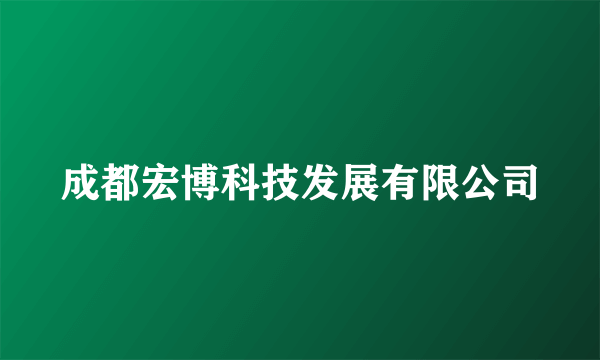 成都宏博科技发展有限公司